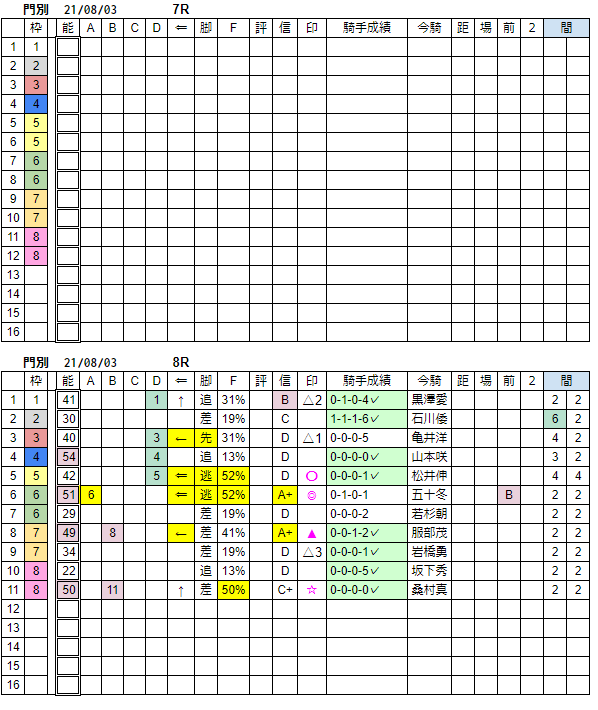 門別　21/08/03　7R

| | 枠 | 能 | A | B | C | D | ⇐ | 脚 | F | 評 | 信 | 印 | 騎手成績 | 今騎 | 距 | 場 | 前 | 2 | 間 | |
|---|---|---|---|---|---|---|---|---|---|---|---|---|---|---|---|---|---|---|---|---|
| 1 | 1 | | | | | | | | | | | | | | | | | | | |
| 2 | 2 | | | | | | | | | | | | | | | | | | | |
| 3 | 3 | | | | | | | | | | | | | | | | | | | |
| 4 | 4 | | | | | | | | | | | | | | | | | | | |
| 5 | 5 | | | | | | | | | | | | | | | | | | | |
| 6 | 5 | | | | | | | | | | | | | | | | | | | |
| 7 | 6 | | | | | | | | | | | | | | | | | | | |
| 8 | 6 | | | | | | | | | | | | | | | | | | | |
| 9 | 7 | | | | | | | | | | | | | | | | | | | |
| 10 | 7 | | | | | | | | | | | | | | | | | | | |
| 11 | 8 | | | | | | | | | | | | | | | | | | | |
| 12 | 8 | | | | | | | | | | | | | | | | | | | |
| 13 | | | | | | | | | | | | | | | | | | | | |
| 14 | | | | | | | | | | | | | | | | | | | | |
| 15 | | | | | | | | | | | | | | | | | | | | |
| 16 | | | | | | | | | | | | | | | | | | | | |

門別　21/08/03　8R

| | 枠 | 能 | A | B | C | D | ⇐ | 脚 | F | 評 | 信 | 印 | 騎手成績 | 今騎 | 距 | 場 | 前 | 2 | 間 | |
|---|---|---|---|---|---|---|---|---|---|---|---|---|---|---|---|---|---|---|---|---|
| 1 | 1 | 41 | | | | 1 | ↑ | 追 | 31% | | B | △2 | 0-1-0-4✓ | 黒澤愛 | | | | | 2 | 2 |
| 2 | 2 | 30 | | | | | | 差 | 19% | | C | | 1-1-1-6✓ | 石川倭 | | | | | 6 | 2 |
| 3 | 3 | 40 | | | | 3 | ← | 先 | 31% | | D | △1 | 0-0-0-5 | 亀井洋 | | | | | 4 | 2 |
| 4 | 4 | 54 | | | | 4 | | 追 | 13% | | D | | 0-0-0-0✓ | 山本咲 | | | | | 3 | 2 |
| 5 | 5 | 42 | | | | 5 | ⇐ | 逃 | 52% | | D | ○ | 0-0-0-1✓ | 松井伸 | | | | | 4 | 4 |
| 6 | 6 | 51 | 6 | | | | ⇐ | 逃 | 52% | | A+ | ◎ | 0-1-0-1 | 五十冬 | | | B | | 2 | 2 |
| 7 | 6 | 29 | | | | | | 差 | 19% | | D | | 0-0-0-2 | 若杉朝 | | | | | 2 | 2 |
| 8 | 7 | 49 | | 8 | | | ← | 差 | 41% | | A+ | ▲ | 0-0-1-2✓ | 服部茂 | | | | | 2 | 2 |
| 9 | 7 | 34 | | | | | | 差 | 19% | | D | △3 | 0-0-0-1✓ | 岩橋勇 | | | | | 2 | 2 |
| 10 | 8 | 22 | | | | | | 追 | 13% | | D | | 0-0-0-5✓ | 坂下秀 | | | | | 2 | 2 |
| 11 | 8 | 50 | | 11 | | | ↑ | 差 | 50% | | C+ | ☆ | 0-0-0-0✓ | 桑村真 | | | | | 2 | 2 |
| 12 | | | | | | | | | | | | | | | | | | | | |
| 13 | | | | | | | | | | | | | | | | | | | | |
| 14 | | | | | | | | | | | | | | | | | | | | |
| 15 | | | | | | | | | | | | | | | | | | | | |
| 16 | | | | | | | | | | | | | | | | | | | | |